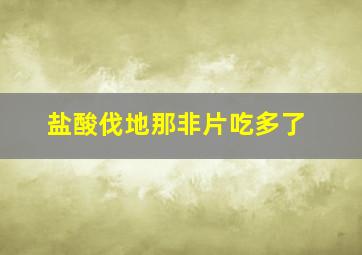 盐酸伐地那非片吃多了